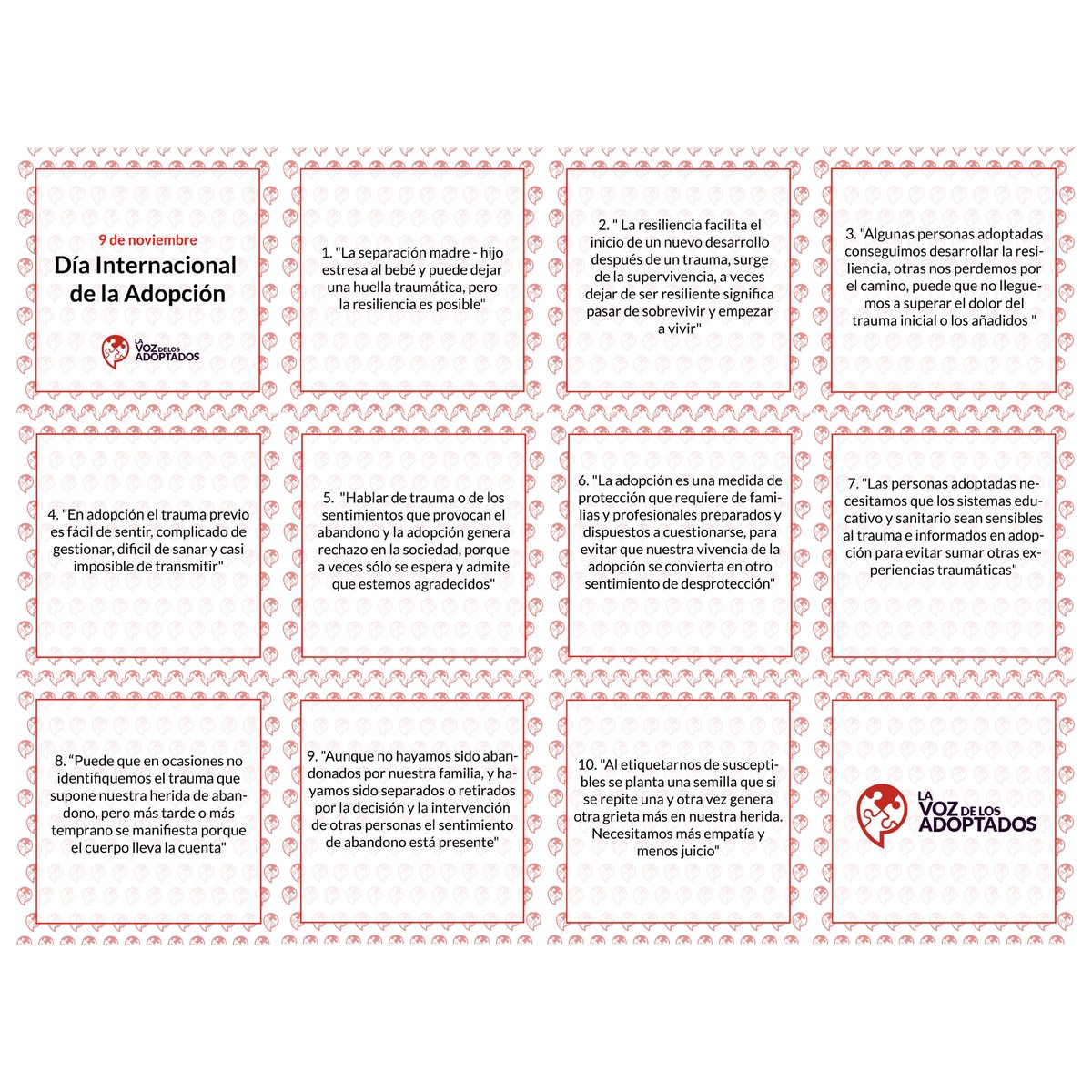 9 de noviembre

Día Internacional de la Adopción

LA VOZ DE LOS ADOPTADOS

1. "La separación madre - hijo estresa al bebé y puede dejar una huella traumática, pero la resiliencia es posible"

2. " La resiliencia facilita el inicio de un nuevo desarrollo después de un trauma, surge de la supervivencia, a veces dejar de ser resiliente significa pasar de sobrevivir y empezar a vivir"

3. "Algunas personas adoptadas conseguimos desarrollar la resiliencia, otras nos perdemos por el camino, puede que no lleguemos a superar el dolor del trauma inicial o los añadidos "

4. "En adopción el trauma previo es fácil de sentir, complicado de gestionar, difícil de sanar y casi imposible de transmitir"

5. "Hablar de trauma o de los sentimientos que provocan el abandono y la adopción genera rechazo en la sociedad, porque a veces sólo se espera y admite que estemos agradecidos"

6. "La adopción es una medida de protección que requiere de familias y profesionales preparados y dispuestos a cuestionarse, para evitar que nuestra vivencia de la adopción se convierta en otro sentimiento de desprotección"

7. "Las personas adoptadas necesitamos que los sistemas educativo y sanitario sean sensibles al trauma e informados en adopción para evitar sumar otras experiencias traumáticas"

8. "Puede que en ocasiones no identifiquemos el trauma que supone nuestra herida de abandono, pero más tarde o más temprano se manifiesta porque el cuerpo lleva la cuenta"

9. "Aunque no hayamos sido abandonados por nuestra familia, y hayamos sido separados o retirados por la decisión y la intervención de otras personas el sentimiento de abandono está presente"

10. "Al etiquetarnos de susceptibles se planta una semilla que si se repite una y otra vez genera otra grieta más en nuestra herida. Necesitamos más empatía y menos juicio"

LA VOZ DE LOS ADOPTADOS